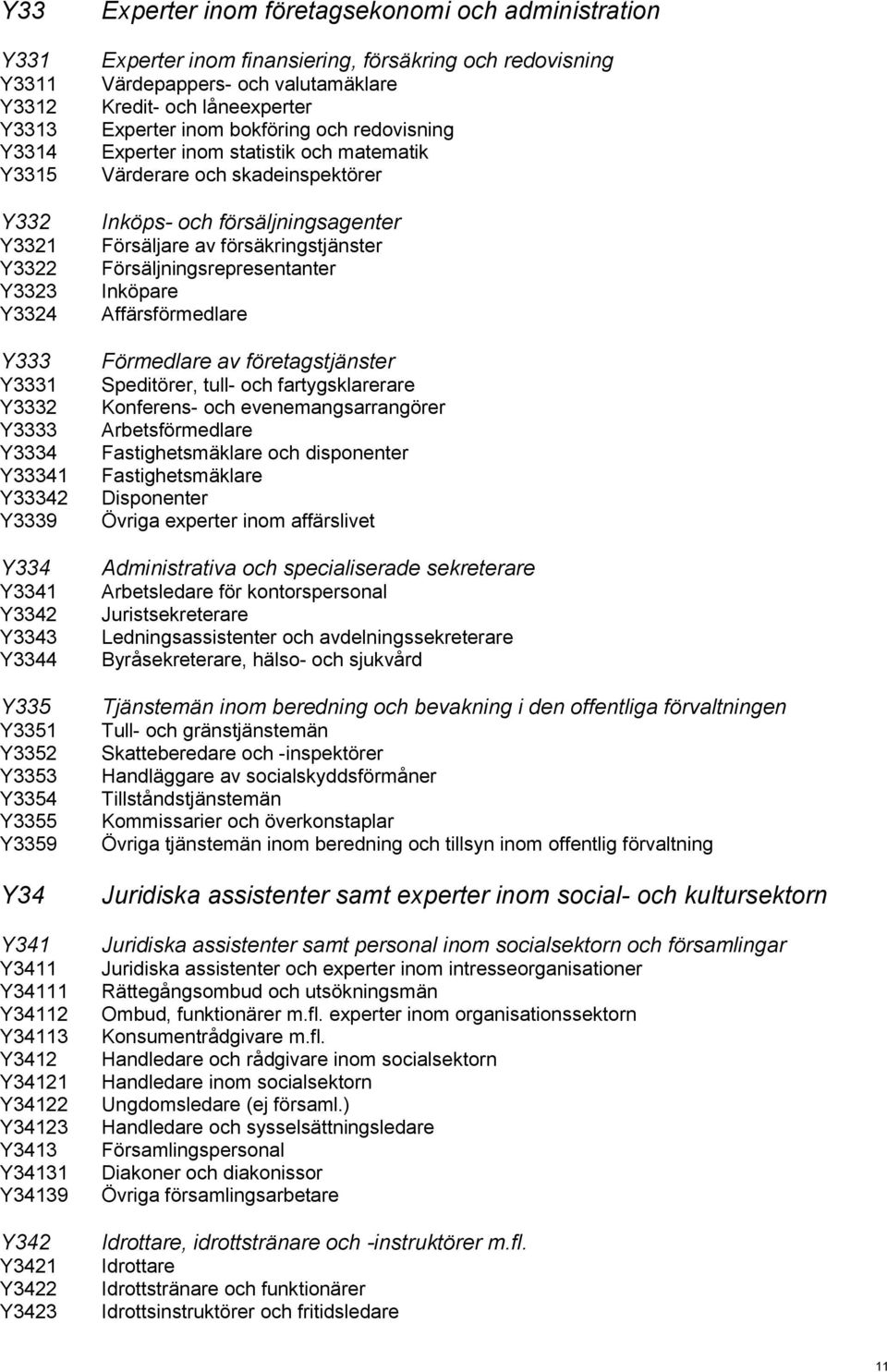 Y33 Experter inom företagsekonomi och administration

Y331 Experter inom finansiering, försäkring och redovisning
Y3311 Värdepappers- och valutamäklare
Y3312 Kredit- och låneexperter
Y3313 Experter inom bokföring och redovisning
Y3314 Experter inom statistik och matematik
Y3315 Värderare och skadeinspektörer

Y332 Inköps- och försäljningsagenter
Y3321 Försäljare av försäkringstjänster
Y3322 Försäljningsrepresentanter
Y3323 Inköpare
Y3324 Affärsförmedlare

Y333 Förmedlare av företagstjänster
Y3331 Speditörer, tull- och fartygsklarerare
Y3332 Konferens- och evenemangsarrangörer
Y3333 Arbetsförmedlare
Y3334 Fastighetsmäklare och disponenter
Y33341 Fastighetsmäklare
Y33342 Disponenter
Y3339 Övriga experter inom affärslivet

Y334 Administrativa och specialiserade sekreterare
Y3341 Arbetsledare för kontorspersonal
Y3342 Juristsekreterare
Y3343 Ledningsassistenter och avdelningssekreterare
Y3344 Byråsekreterare, hälso- och sjukvård

Y335 Tjänstemän inom beredning och bevakning i den offentliga förvaltningen
Y3351 Tull- och gränstjänstemän
Y3352 Skatteberedare och -inspektörer
Y3353 Handläggare av socialskyddsförmåner
Y3354 Tillståndstjänstemän
Y3355 Kommissarier och överkonstaplar
Y3359 Övriga tjänstemän inom beredning och tillsyn inom offentlig förvaltning

Y34 Juridiska assistenter samt experter inom social- och kultursektorn

Y341 Juridiska assistenter samt personal inom socialsektorn och församlingar
Y3411 Juridiska assistenter och experter inom intresseorganisationer
Y34111 Rättegångsombud och utsökningsmän
Y34112 Ombud, funktionärer m.fl. experter inom organisationssektorn
Y34113 Konsumentrådgivare m.fl.
Y3412 Handledare och rådgivare inom socialsektorn
Y34121 Handledare inom socialsektorn
Y34122 Ungdomsledare (ej församl.)
Y34123 Handledare och sysselsättningsledare
Y3413 Församlingspersonal
Y34131 Diakoner och diakonissor
Y34139 Övriga församlingsarbetare

Y342 Idrottare, idrottstränare och -instruktörer m.fl.
Y3421 Idrottare
Y3422 Idrottstränare och funktionärer
Y3423 Idrottsinstruktörer och fritidsledare

11